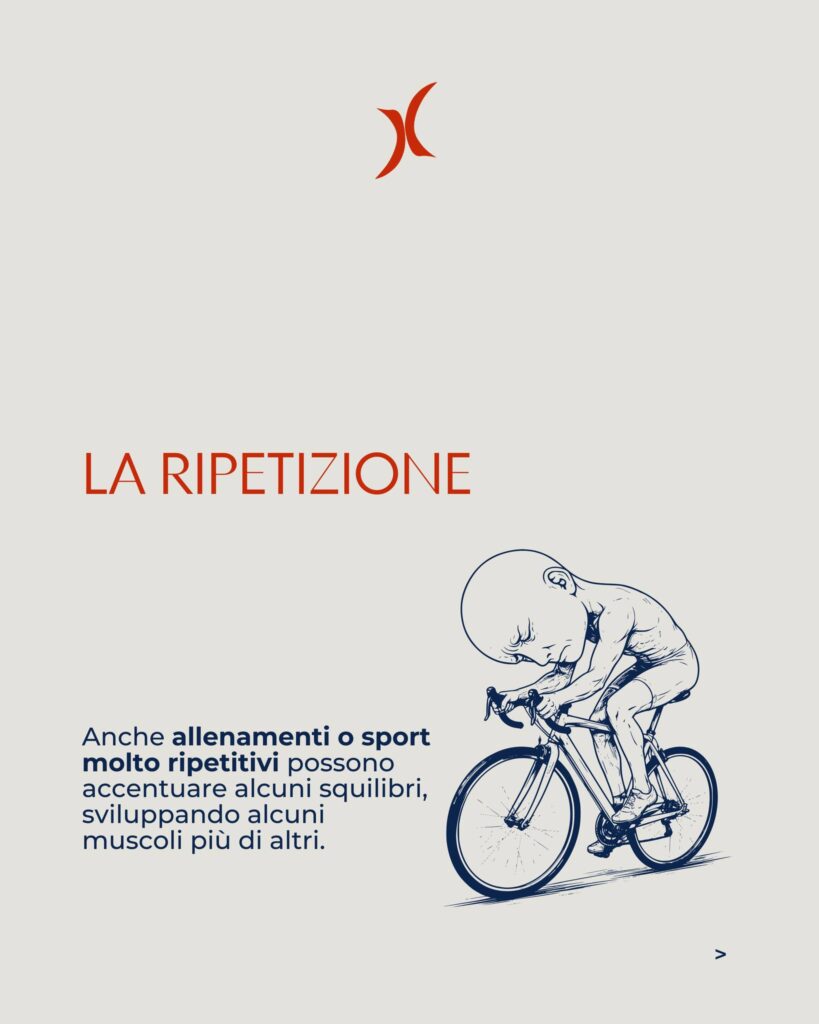 LA RIPETIZIONE

Anche allenamenti o sport molto ripetitivi possono accentuare alcuni squilibri, sviluppando alcuni muscoli più di altri.

>